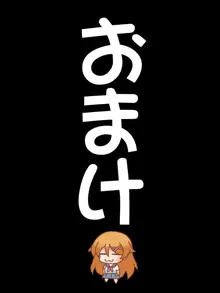 おまけ